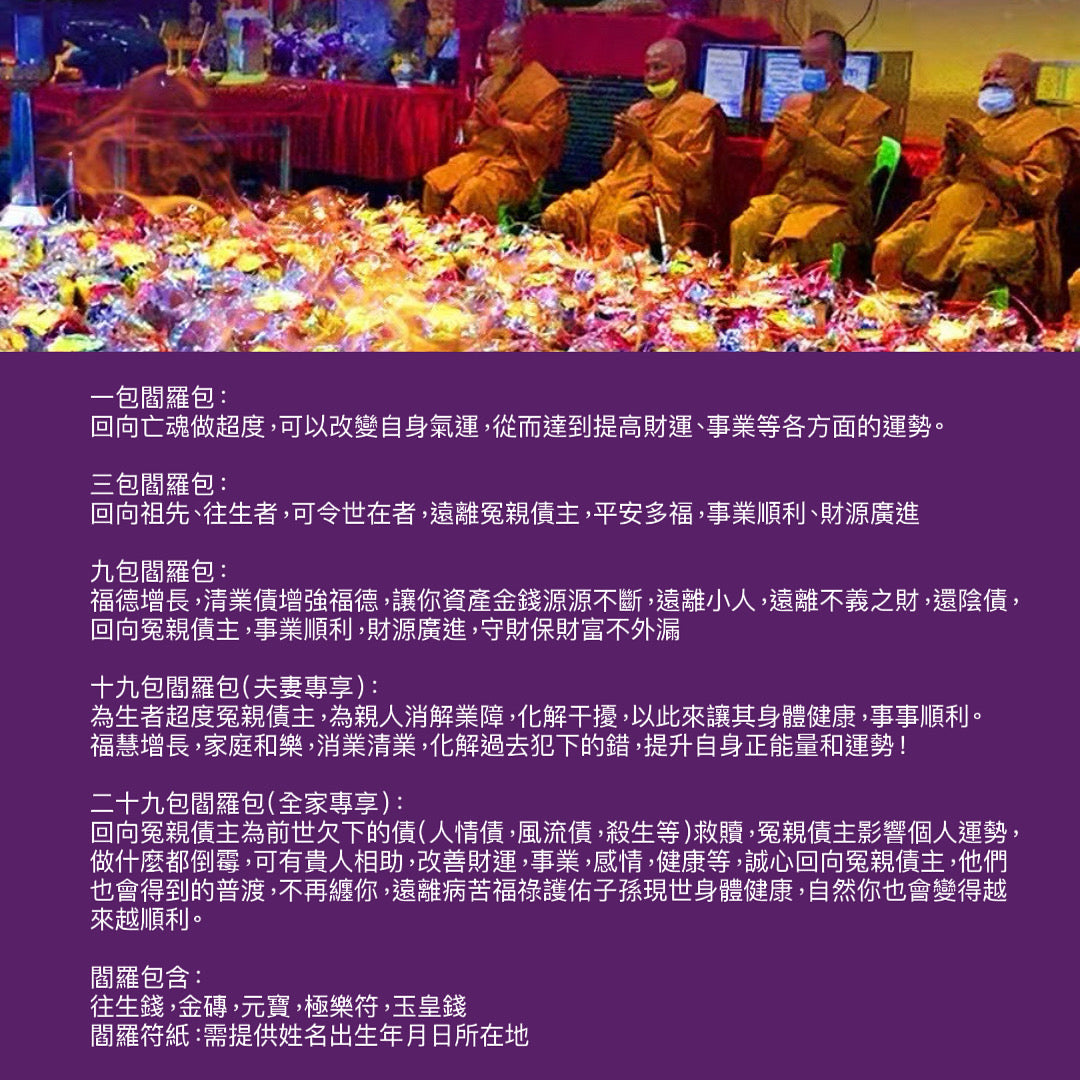 一包閻羅包：
回向亡魂做超度，可以改變自身氣運，從而達到提高財運、事業等各方面的運勢。

三包閻羅包：
回向祖先、往生者，可令世在者，遠離冤親債主，平安多福，事業順利、財源廣進

九包閻羅包：
福德增長，清業債增強福德，讓你資產金錢源源不斷，遠離小人，遠離不義之財，還陰債，回向冤親債主，事業順利，財源廣進，守財保財富不外漏

十九包閻羅包（夫妻專享）：
為生者超度冤親債主，為親人消解業障，化解干擾，以此來讓其身體健康，事事順利。
福慧增長，家庭和樂，消業清業，化解過去犯下的錯，提升自身正能量和運勢！

二十九包閻羅包（全家專享）：
回向冤親債主為前世欠下的債（人情債，風流債，殺生等）救贖，冤親債主影響個人運勢，做什麼都倒霉，可有貴人相助，改善財運，事業，感情，健康等，誠心回向冤親債主，他們也會得到的普渡，不再纏你，遠離病苦福祿護佑子孫現世身體健康，自然你也會變得越來越順利。

閻羅包含：
往生錢，金磚，元寶，極樂符，玉皇錢
閻羅符紙：需提供姓名出生年月日所在地